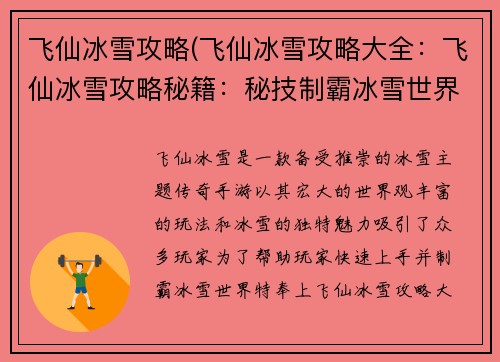 飞仙冰雪攻略(飞仙冰雪攻略大全：飞仙冰雪攻略秘籍：秘技制霸冰雪世界

飞仙冰雪是一款备受推崇的冰雪主题传奇手游以其宏大的世界观丰富的玩法和冰雪的独特魅力吸引了众多玩家为了帮助玩家快速上手并制霸冰雪世界特奉上飞仙冰雪攻略大